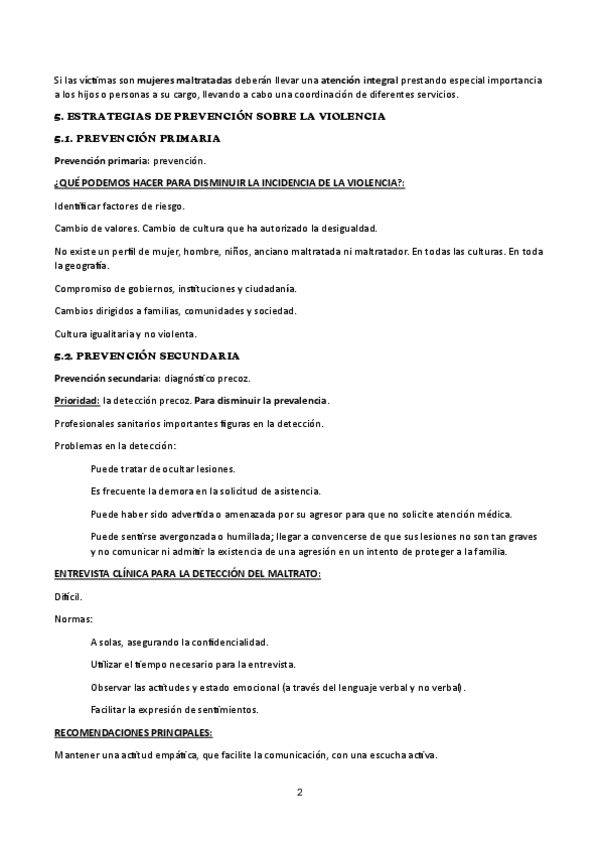 Si las víctimas son mujeres maltratadas deberán llevar una atención integral prestando especial importancia a los hijos o personas a su cargo, llevando a cabo una coordinación de diferentes servicios.

5. ESTRATEGIAS DE PREVENCIÓN SOBRE LA VIOLENCIA

5.1. PREVENCIÓN PRIMARIA

Prevención primaria: prevención.

¿QUÉ PODEMOS HACER PARA DISMINUIR LA INCIDENCIA DE LA VIOLENCIA?:

Identificar factores de riesgo.

Cambio de valores. Cambio de cultura que ha autorizado la desigualdad.

No existe un perfil de mujer, hombre, niños, anciano maltratada ni maltratador. En todas las culturas. En toda la geografía.

Compromiso de gobiernos, instituciones y ciudadanía.

Cambios dirigidos a familias, comunidades y sociedad.

Cultura igualitaria y no violenta.

5.2. PREVENCIÓN SECUNDARIA

Prevención secundaria: diagnóstico precoz.

Prioridad: la detección precoz. Para disminuir la prevalencia.

Profesionales sanitarios importantes figuras en la detección.

Problemas en la detección:

Puede tratar de ocultar lesiones.

Es frecuente la demora en la solicitud de asistencia.

Puede haber sido advertida o amenazada por su agresor para que no solicite atención médica.

Puede sentirse avergonzada o humillada; llegar a convencerse de que sus lesiones no son tan graves y no comunicar ni admitir la existencia de una agresión en un intento de proteger a la familia.

ENTREVISTA CLÍNICA PARA LA DETECCIÓN DEL MALTRATO:

Difícil.

Normas:

A solas, asegurando la confidencialidad.

Utilizar el tiempo necesario para la entrevista.

Observar las actitudes y estado emocional (a través del lenguaje verbal y no verbal).

Facilitar la expresión de sentimientos.

RECOMENDACIONES PRINCIPALES:

Mantener una actitud empática, que facilite la comunicación, con una escucha activa.

2